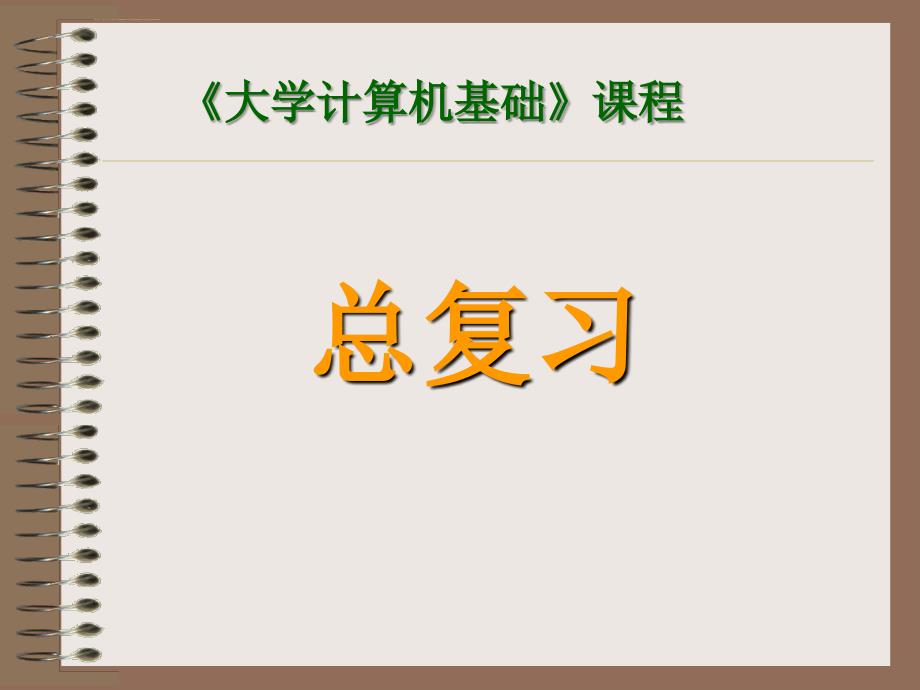 《大学计算机基础》课程

总复习